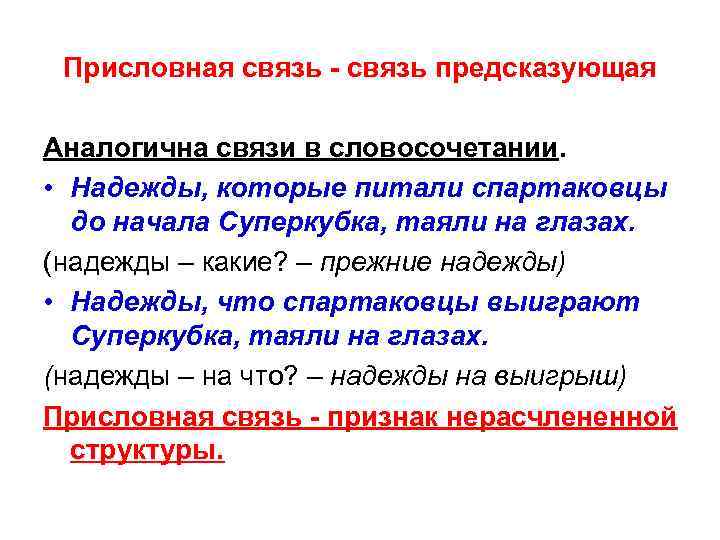 Присловная связь - связь предсказующая

Аналогична связи в словосочетании.

• Надежды, которые питали спартаковцы до начала Суперкубка, таяли на глазах.

(надежды – какие? – прежние надежды)

• Надежды, что спартаковцы выиграют Суперкубка, таяли на глазах.

(надежды – на что? – надежды на выигрыш)

Присловная связь - признак нерасчлененной структуры.